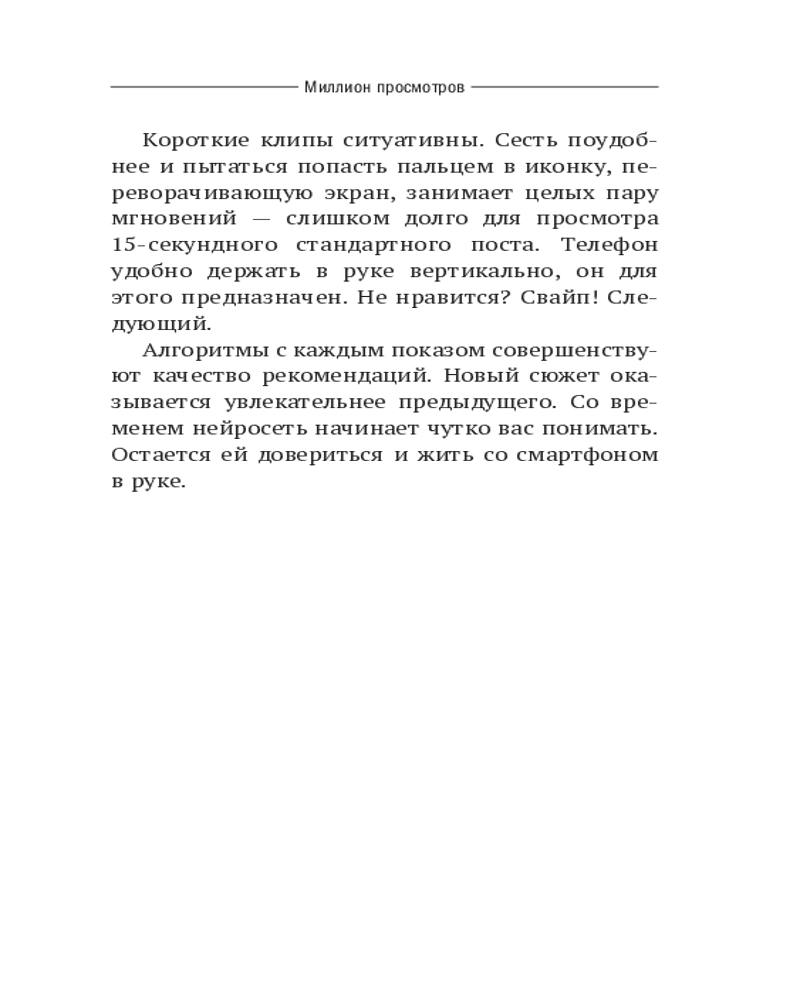 Миллион просмотров

Короткие клипы ситуативны. Сесть поудобнее и пытаться попасть пальцем в иконку, переворачивающую экран, занимает целых пару мгновений — слишком долго для просмотра 15-секундного стандартного поста. Телефон удобно держать в руке вертикально, он для этого предназначен. Не нравится? Свайп! Следующий.

Алгоритмы с каждым показом совершенствуют качество рекомендаций. Новый сюжет оказывается увлекательнее предыдущего. Со временем нейросеть начинает чутко вас понимать. Остается ей довериться и жить со смартфоном в руке.